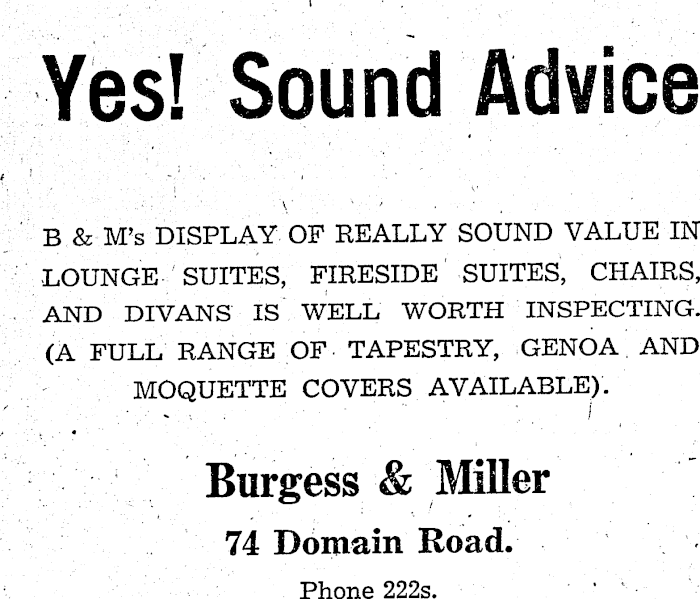 Yes! Sound Advice

B & M's DISPLAY OF REALLY SOUND VALUE IN LOUNGE SUITES, FIRESIDE SUITES, CHAIRS, AND DIVANS IS WELL WORTH INSPECTING. (A FULL RANGE OF TAPESTRY, GENOA AND MOQUETTE COVERS AVAILABLE).

Burgess & Miller

74 Domain Road.

Phone 222s.